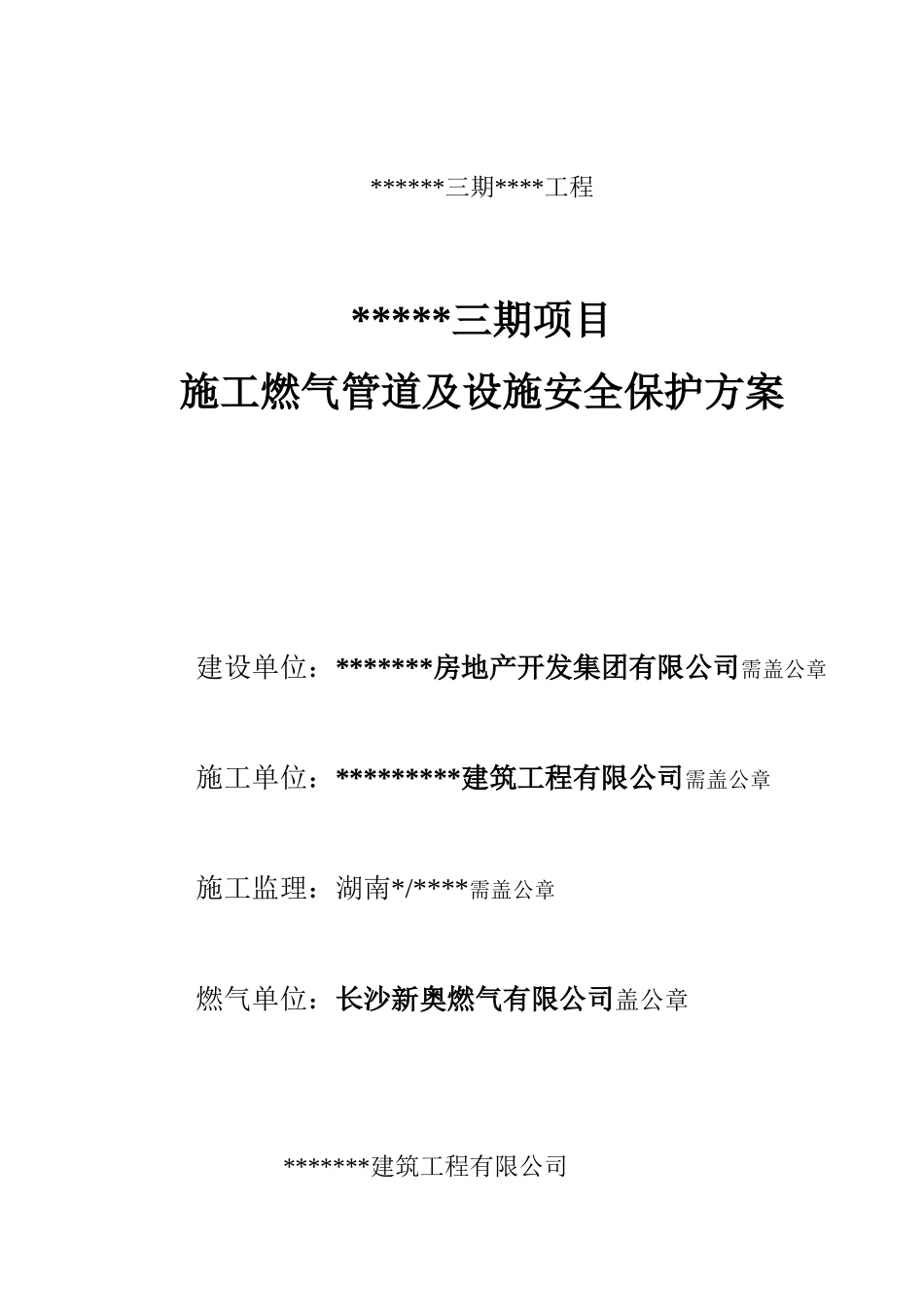 ******三期****工程

*****三期项目

施工燃气管道及设施安全保护方案

建设单位：*******房地产开发集团有限公司需盖公章

施工单位：*********建筑工程有限公司需盖公章

施工监理：湖南*/****需盖公章

燃气单位：长沙新奥燃气有限公司盖公章

*******建筑工程有限公司